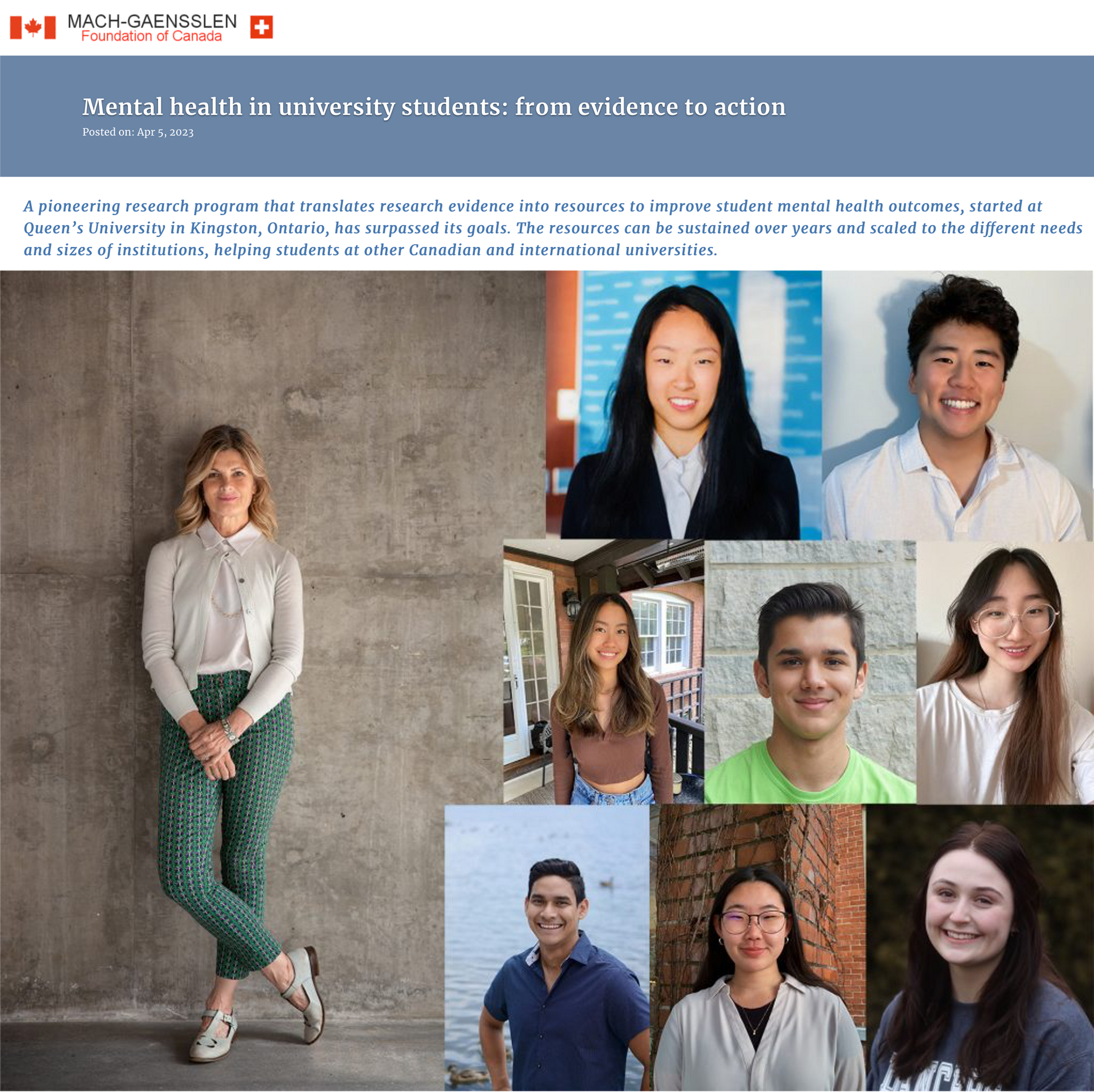 MACH-GAENSSLEN
Foundation of Canada

Mental health in university students: from evidence to action
Posted on: Apr 5, 2023

A pioneering research program that translates research evidence into resources to improve student mental health outcomes, started at Queen's University in Kingston, Ontario, has surpassed its goals. The resources can be sustained over years and scaled to the different needs and sizes of institutions, helping students at other Canadian and international universities.